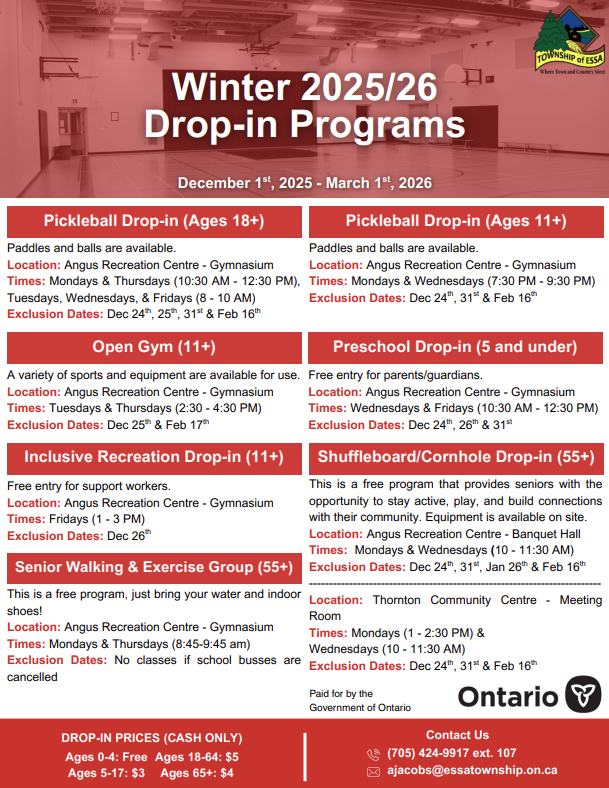 TOWNSHIP of ESSA
Where Town and Country Meet

Winter 2025/26
Drop-in Programs

December 1$^{st}$, 2025 - March 1$^{st}$, 2026

Pickleball Drop-in (Ages 18+)

Paddles and balls are available.
Location: Angus Recreation Centre - Gymnasium
Times: Mondays & Thursdays (10:30 AM - 12:30 PM), Tuesdays, Wednesdays, & Fridays (8 - 10 AM)
Exclusion Dates: Dec 24$^{th}$, 25$^{th}$, 31$^{st}$ & Feb 16$^{th}$

Open Gym (11+)

A variety of sports and equipment are available for use.
Location: Angus Recreation Centre - Gymnasium
Times: Tuesdays & Thursdays (2:30 - 4:30 PM)
Exclusion Dates: Dec 25$^{th}$ & Feb 17$^{th}$

Inclusive Recreation Drop-in (11+)

Free entry for support workers.
Location: Angus Recreation Centre - Gymnasium
Times: Fridays (1 - 3 PM)
Exclusion Dates: Dec 26$^{th}$

Senior Walking & Exercise Group (55+)

This is a free program, just bring your water and indoor shoes!
Location: Angus Recreation Centre - Gymnasium
Times: Mondays & Thursdays (8:45-9:45 am)
Exclusion Dates: No classes if school busses are cancelled

Pickleball Drop-in (Ages 11+)

Paddles and balls are available.
Location: Angus Recreation Centre - Gymnasium
Times: Mondays & Wednesdays (7:30 PM - 9:30 PM)
Exclusion Dates: Dec 24$^{th}$, 31$^{st}$ & Feb 16$^{th}$

Preschool Drop-in (5 and under)

Free entry for parents/guardians.
Location: Angus Recreation Centre - Gymnasium
Times: Wednesdays & Fridays (10:30 AM - 12:30 PM)
Exclusion Dates: Dec 24$^{th}$, 26$^{th}$ & 31$^{st}$

Shuffleboard/Cornhole Drop-in (55+)

This is a free program that provides seniors with the opportunity to stay active, play, and build connections with their community. Equipment is available on site.
Location: Angus Recreation Centre - Banquet Hall
Times: Mondays & Wednesdays (10 - 11:30 AM)
Exclusion Dates: Dec 24$^{th}$, 31$^{st}$, Jan 26$^{th}$ & Feb 16$^{th}$

Location: Thornton Community Centre - Meeting Room
Times: Mondays (1 - 2:30 PM) & Wednesdays (10 - 11:30 AM)
Exclusion Dates: Dec 24$^{th}$, 31$^{st}$ & Feb 16$^{th}$

Paid for by the Government of Ontario

Ontario

DROP-IN PRICES (CASH ONLY)
Ages 0-4: Free Ages 18-64: $5
Ages 5-17: $3 Ages 65+: $4

Contact Us
(705) 424-9917 ext. 107
ajacobs@essatownship.on.ca